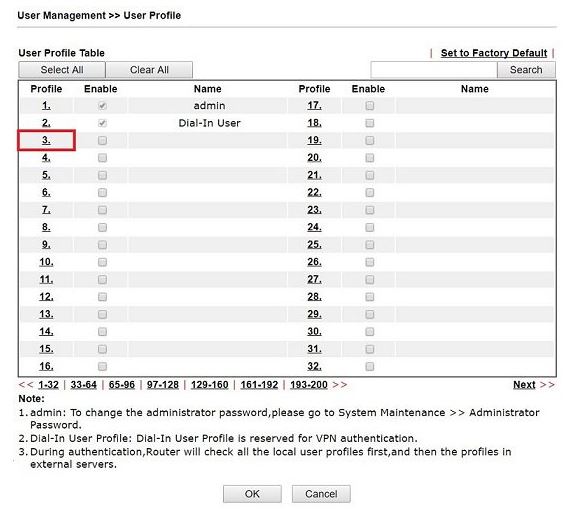 User Management >> User Profile

User Profile Table | Set to Factory Default |

Select All Clear All Search

| Profile | Enable | Name | Profile | Enable | Name |
|---|---|---|---|---|---|
| 1. | | admin | 17. | | |
| 2. | | Dial-In User | 18. | | |
| 3. | | | 19. | | |
| 4. | | | 20. | | |
| 5. | | | 21. | | |
| 6. | | | 22. | | |
| 7. | | | 23. | | |
| 8. | | | 24. | | |
| 9. | | | 25. | | |
| 10. | | | 26. | | |
| 11. | | | 27. | | |
| 12. | | | 28. | | |
| 13. | | | 29. | | |
| 14. | | | 30. | | |
| 15. | | | 31. | | |
| 16. | | | 32. | | |

<< 1-32 | 33-64 | 65-96 | 97-128 | 129-160 | 161-192 | 193-200 >> Next >>

Note:
1. admin: To change the administrator password,please go to System Maintenance >> Administrator Password.
2. Dial-In User Profile: Dial-In User Profile is reserved for VPN authentication.
3. During authentication,Router will check all the local user profiles first,and then the profiles in external servers.

OK Cancel